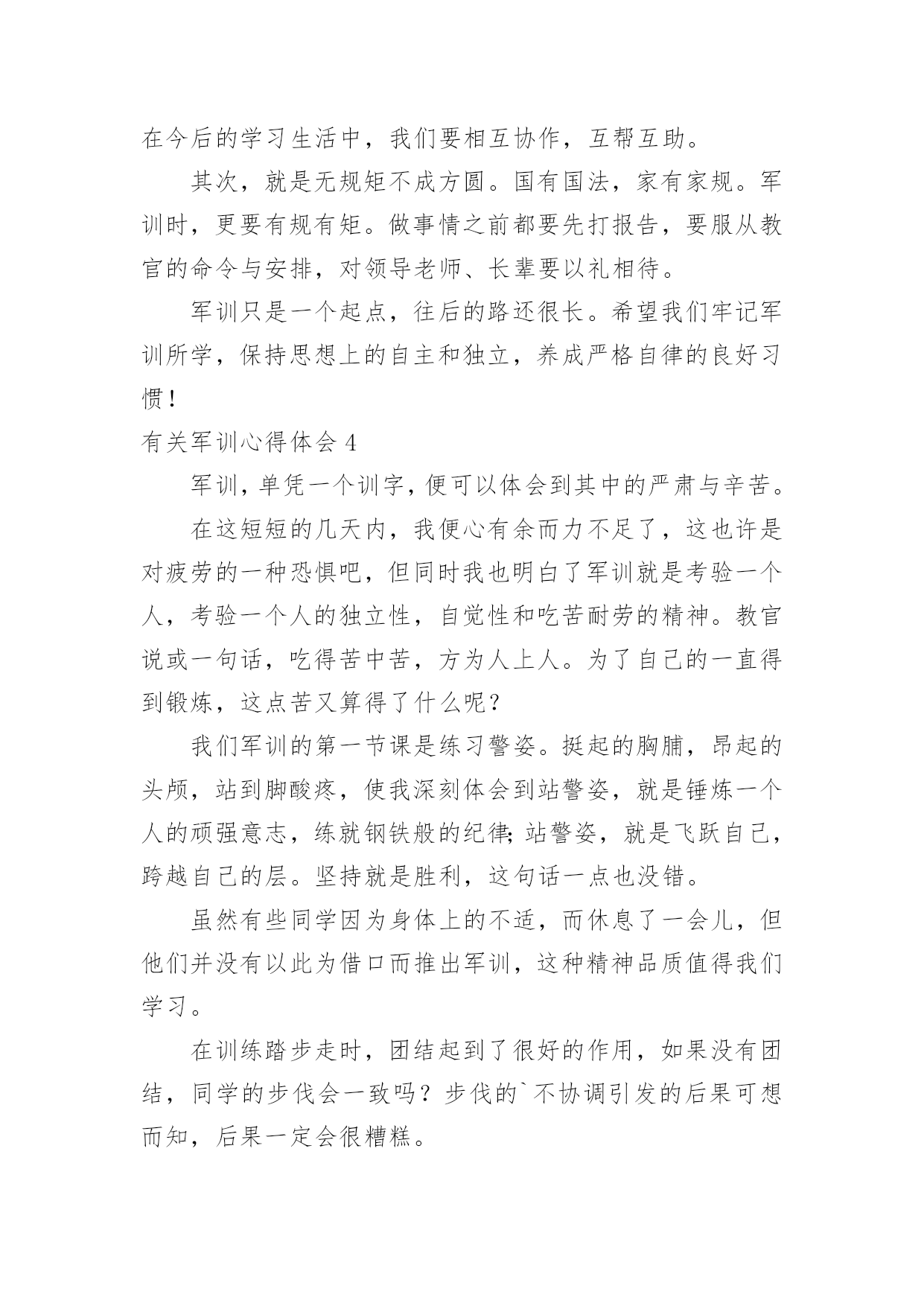 在今后的学习生活中，我们要相互协作，互帮互助。

其次，就是无规矩不成方圆。国有国法，家有家规。军训时，更要有规有矩。做事情之前都要先打报告，要服从教官的命令与安排，对领导老师、长辈要以礼相待。

军训只是一个起点，往后的路还很长。希望我们牢记军训所学，保持思想上的自主和独立，养成严格自律的良好习惯！

有关军训心得体会 4

军训，单凭一个训字，便可以体会到其中的严肃与辛苦。

在这短短的几天内，我便心有余而力不足了，这也许是对疲劳的一种恐惧吧，但同时我也明白了军训就是考验一个人，考验一个人的独立性，自觉性和吃苦耐劳的精神。教官说或一句话，吃得苦中苦，方为人上人。为了自己的一直得到锻炼，这点苦又算得了什么呢？

我们军训的第一节课是练习警姿。挺起的胸脯，昂起的头颅，站到脚酸疼，使我深刻体会到站警姿，就是锤炼一个人的顽强意志，练就钢铁般的纪律;站警姿，就是飞跃自己，跨越自己的层。坚持就是胜利，这句话一点也没错。

虽然有些同学因为身体上的不适，而休息了一会儿，但他们并没有以此为借口而推出军训，这种精神品质值得我们学习。

在训练踏步走时，团结起到了很好的作用，如果没有团结，同学的步伐会一致吗？步伐的`不协调引发的后果可想而知，后果一定会很糟糕。